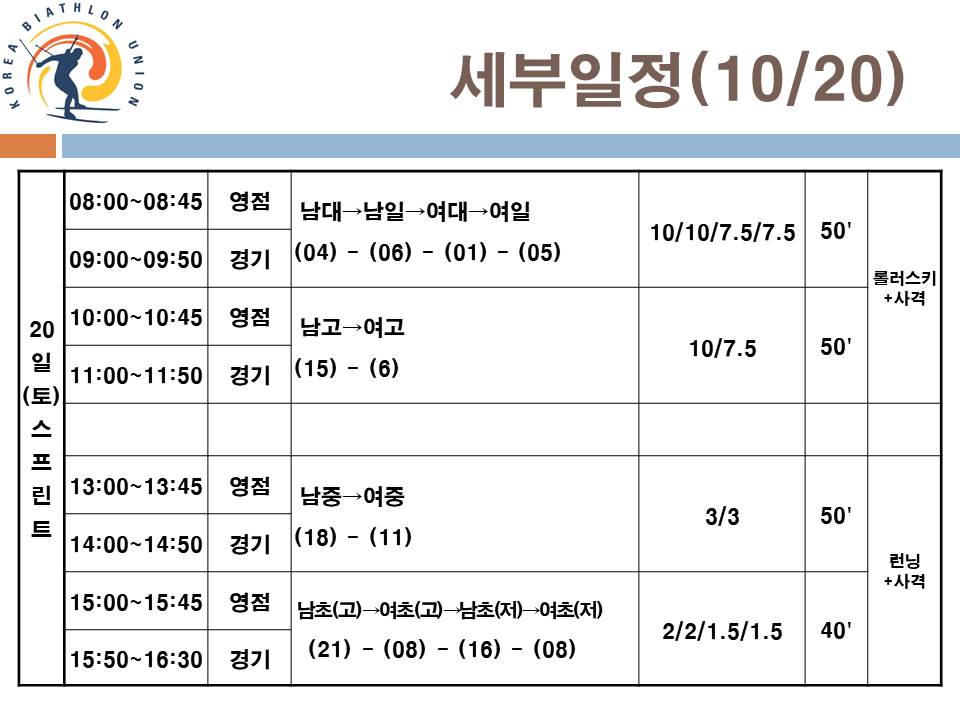 KOREA BIATHLON UNION

세부일정(10/20)

| 20일(토) 스프린트 | 08:00~08:45 | 영점 | 남대→남일→여대→여일 (04) - (06) - (01) - (05) | 10/10/7.5/7.5 | 50' | 롤러스키 +사격 |
|---|---|---|---|---|---|---|
| | 09:00~09:50 | 경기 | | | | |
| | 10:00~10:45 | 영점 | 남고→여고 (15) - (6) | 10/7.5 | 50' | |
| | 11:00~11:50 | 경기 | | | | |
| | | | | | | |
| | 13:00~13:45 | 영점 | 남중→여중 (18) - (11) | 3/3 | 50' | 런닝 +사격 |
| | 14:00~14:50 | 경기 | | | | |
| | 15:00~15:45 | 영점 | 남초(고)→여초(고)→남초(저)→여초(저) (21) - (08) - (16) - (08) | 2/2/1.5/1.5 | 40' | |
| | 15:50~16:30 | 경기 | | | | |